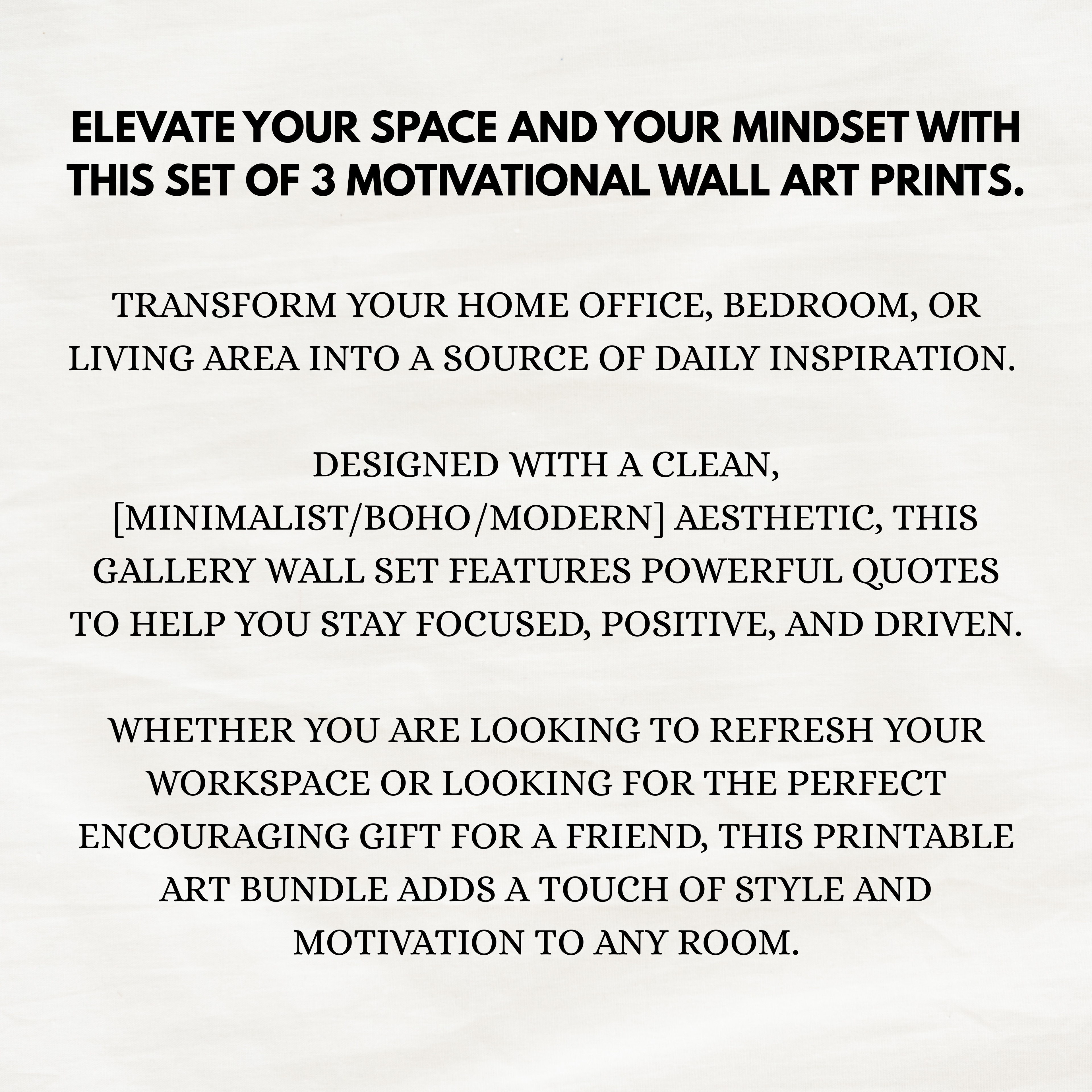 ELEVATE YOUR SPACE AND YOUR MINDSET WITH THIS SET OF 3 MOTIVATIONAL WALL ART PRINTS.

TRANSFORM YOUR HOME OFFICE, BEDROOM, OR LIVING AREA INTO A SOURCE OF DAILY INSPIRATION.

DESIGNED WITH A CLEAN, [MINIMALIST/BOHO/MODERN] AESTHETIC, THIS GALLERY WALL SET FEATURES POWERFUL QUOTES TO HELP YOU STAY FOCUSED, POSITIVE, AND DRIVEN.

WHETHER YOU ARE LOOKING TO REFRESH YOUR WORKSPACE OR LOOKING FOR THE PERFECT ENCOURAGING GIFT FOR A FRIEND, THIS PRINTABLE ART BUNDLE ADDS A TOUCH OF STYLE AND MOTIVATION TO ANY ROOM.